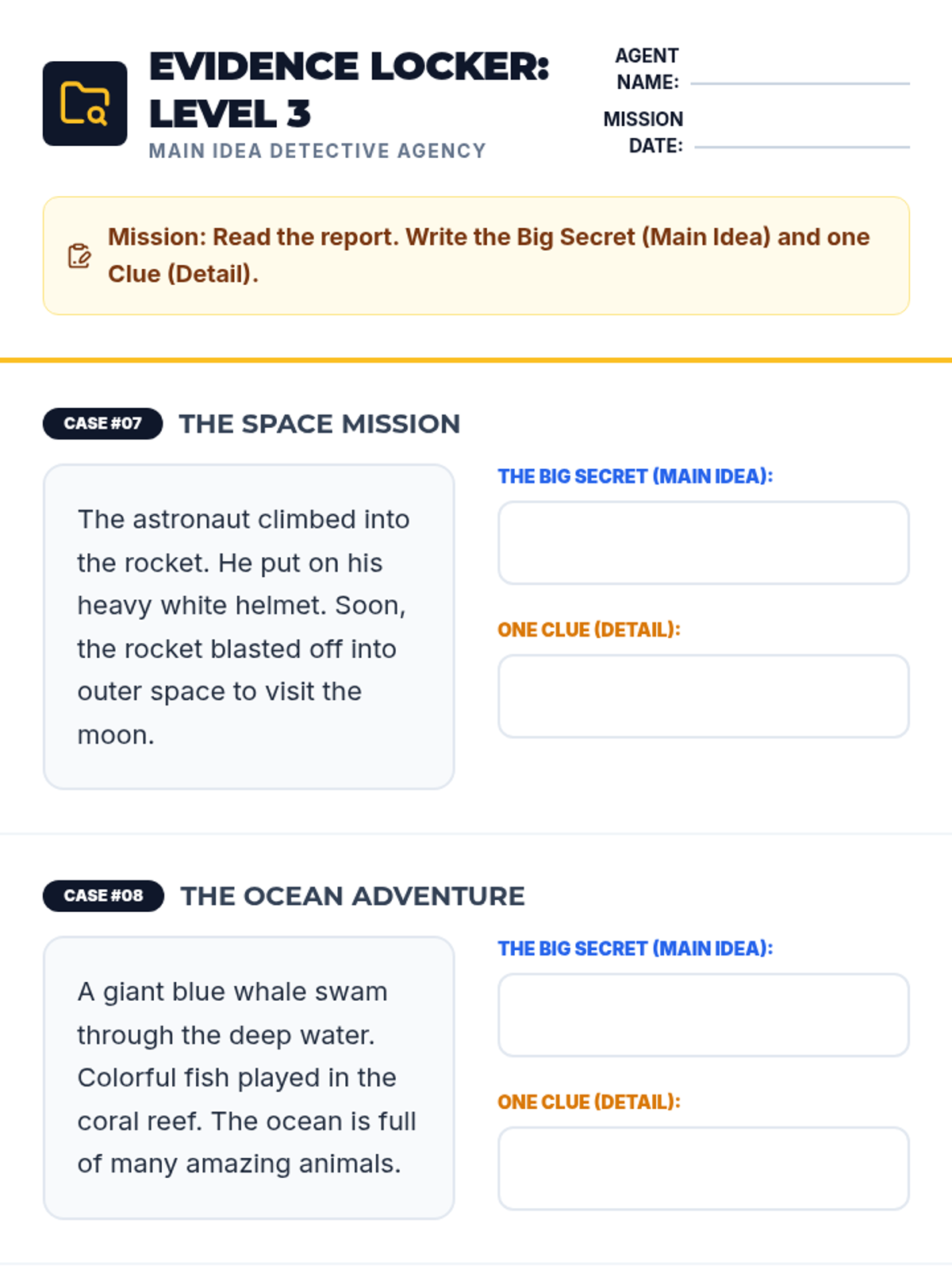 EVIDENCE LOCKER: LEVEL 3
MAIN IDEA DETECTIVE AGENCY

AGENT NAME:
MISSION DATE:

Mission: Read the report. Write the Big Secret (Main Idea) and one Clue (Detail).

CASE #07 THE SPACE MISSION

The astronaut climbed into the rocket. He put on his heavy white helmet. Soon, the rocket blasted off into outer space to visit the moon.

THE BIG SECRET (MAIN IDEA):

ONE CLUE (DETAIL):

CASE #08 THE OCEAN ADVENTURE

A giant blue whale swam through the deep water. Colorful fish played in the coral reef. The ocean is full of many amazing animals.

THE BIG SECRET (MAIN IDEA):

ONE CLUE (DETAIL):